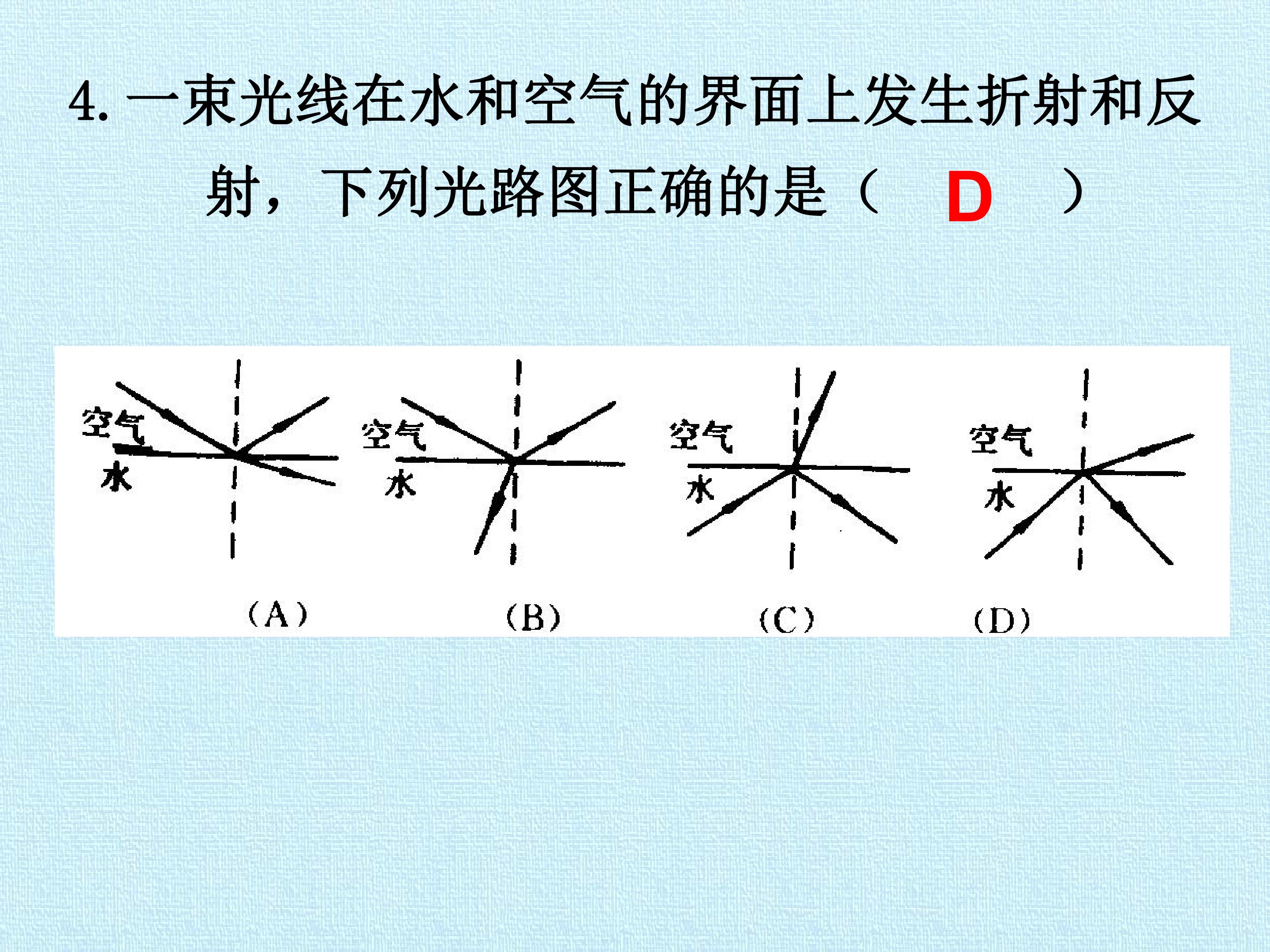 4.一束光线在水和空气的界面上发生折射和反射，下列光路图正确的是（ D ）

空气
水
(A)

空气
水
(B)

空气
水
(C)

空气
水
(D)